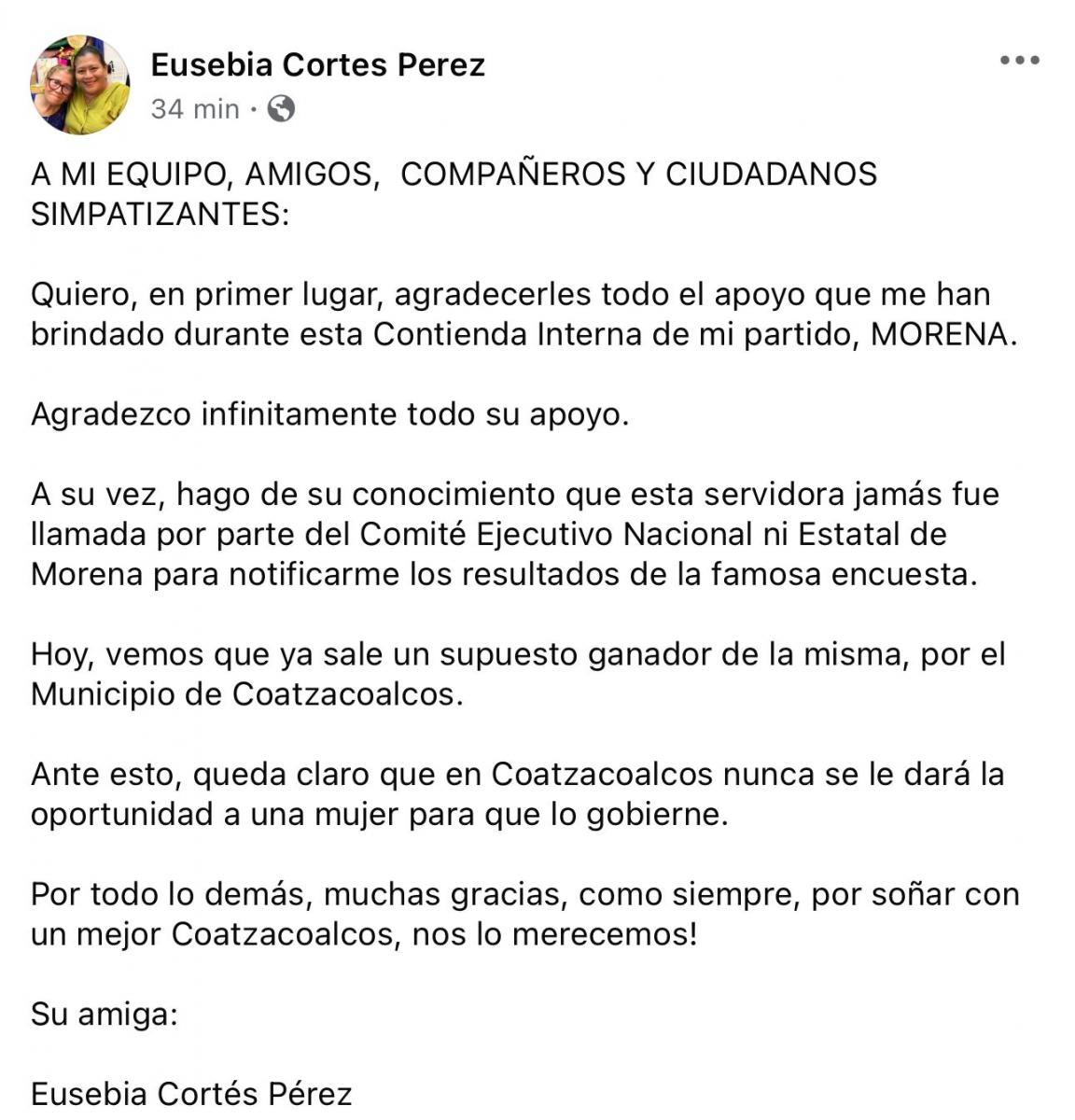 Eusebia Cortes Perez
34 min ·

A MI EQUIPO, AMIGOS, COMPAÑEROS Y CIUDADANOS SIMPATIZANTES:

Quiero, en primer lugar, agradecerles todo el apoyo que me han brindado durante esta Contienda Interna de mi partido, MORENA.

Agradezco infinitamente todo su apoyo.

A su vez, hago de su conocimiento que esta servidora jamás fue llamada por parte del Comité Ejecutivo Nacional ni Estatal de Morena para notificarme los resultados de la famosa encuesta.

Hoy, vemos que ya sale un supuesto ganador de la misma, por el Municipio de Coatzacoalcos.

Ante esto, queda claro que en Coatzacoalcos nunca se le dará la oportunidad a una mujer para que lo gobierne.

Por todo lo demás, muchas gracias, como siempre, por soñar con un mejor Coatzacoalcos, nos lo merecemos!

Su amiga:

Eusebia Cortés Pérez